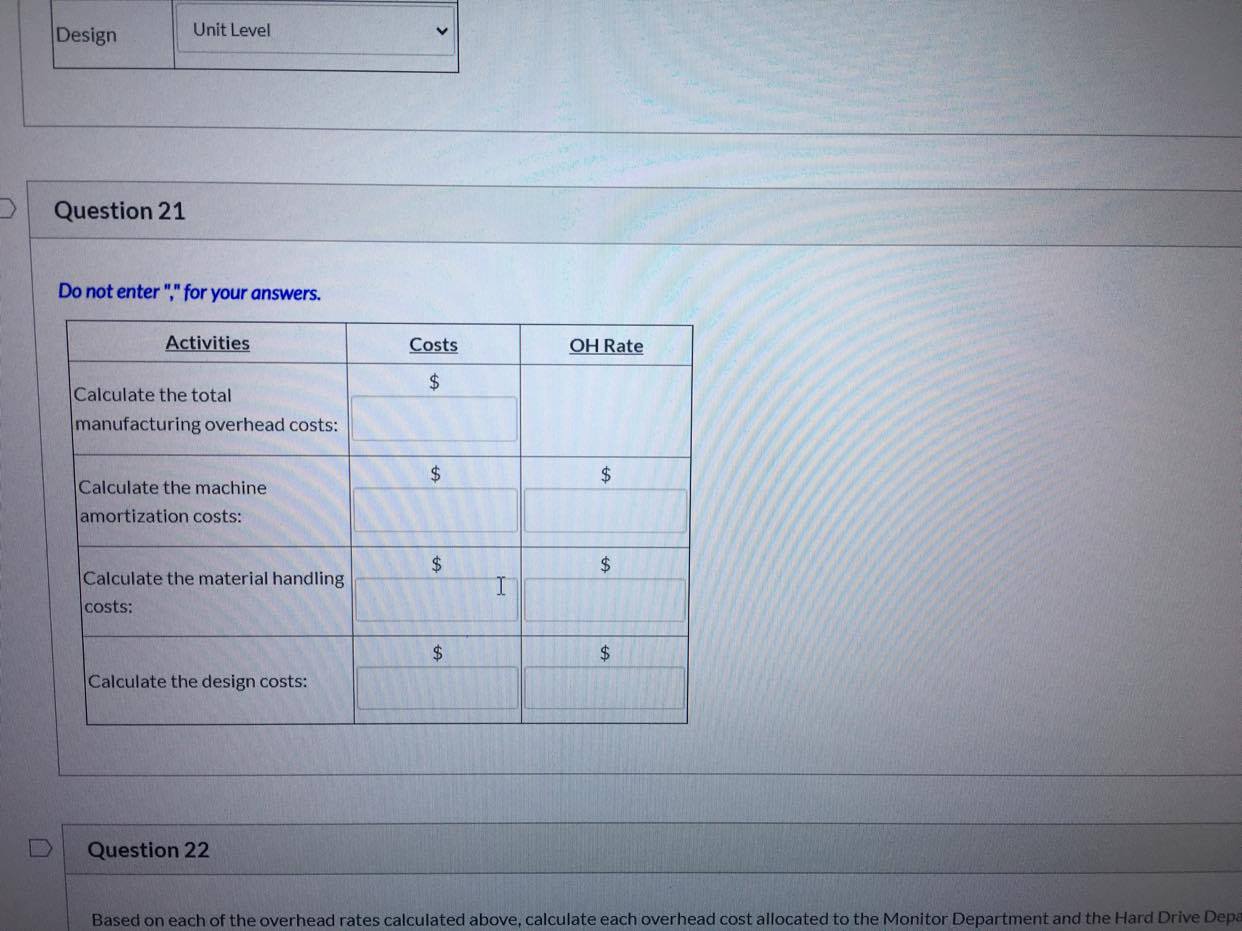 | Design | Unit Level |
|---|---|

Question 21

Do not enter "," for your answers.

| Activities | Costs | OH Rate |
|---|---|---|
| Calculate the total manufacturing overhead costs: | $ | |
| Calculate the machine amortization costs: | $ | $ |
| Calculate the material handling costs: | $ | $ |
| Calculate the design costs: | $ | $ |

Question 22

Based on each of the overhead rates calculated above, calculate each overhead cost allocated to the Monitor Department and the Hard Drive Depa